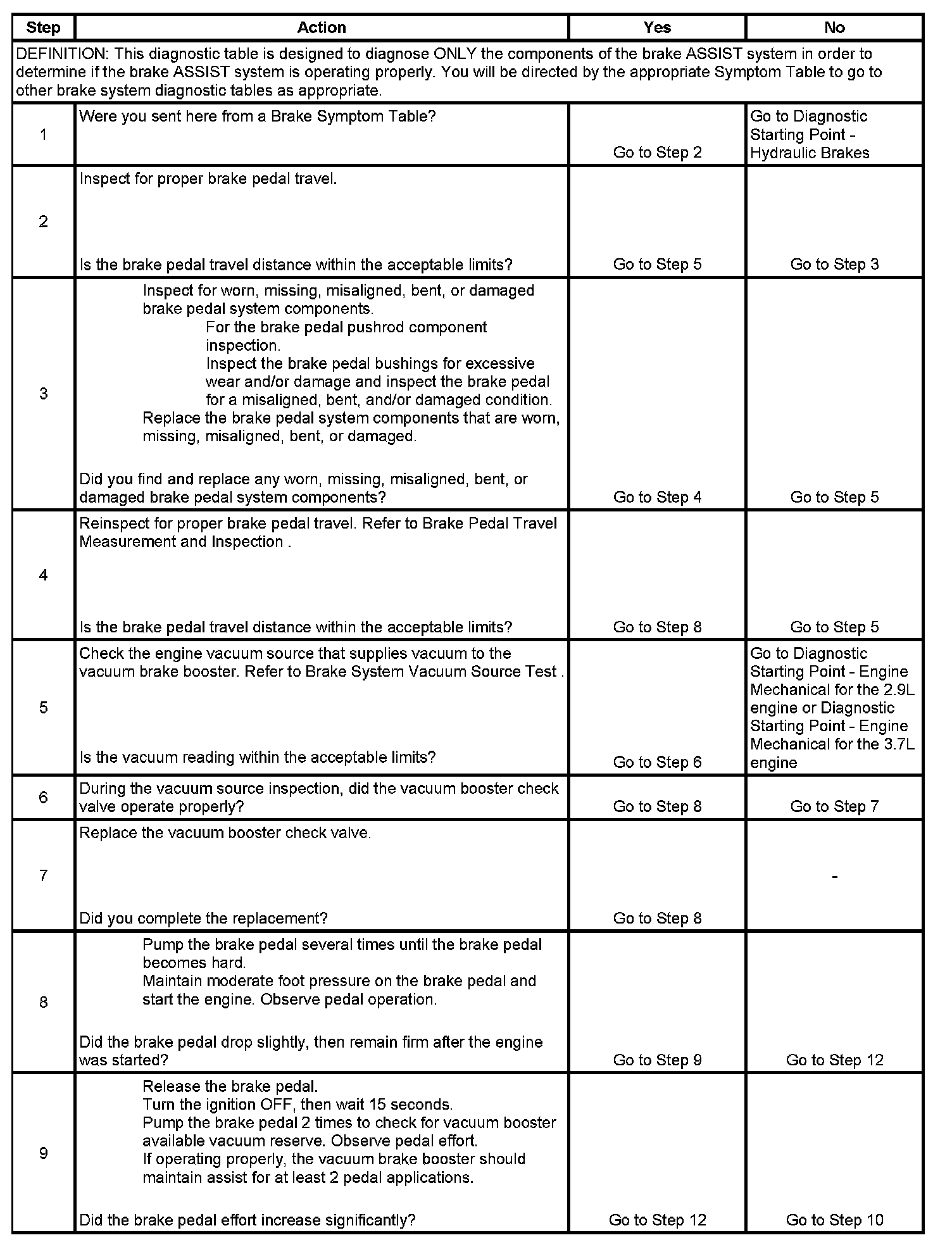 | Step | Action | Yes | No |
|---|---|---|---|
| DEFINITION: This diagnostic table is designed to diagnose ONLY the components of the brake ASSIST system in order to determine if the brake ASSIST system is operating properly. You will be directed by the appropriate Symptom Table to go to other brake system diagnostic tables as appropriate. | | | |
| 1 | Were you sent here from a Brake Symptom Table? | Go to Step 2 | Go to Diagnostic Starting Point - Hydraulic Brakes |
| 2 | Inspect for proper brake pedal travel. Is the brake pedal travel distance within the acceptable limits? | Go to Step 5 | Go to Step 3 |
| 3 | Inspect for worn, missing, misaligned, bent, or damaged brake pedal system components. For the brake pedal pushrod component inspection. Inspect the brake pedal bushings for excessive wear and/or damage and inspect the brake pedal for a misaligned, bent, and/or damaged condition. Replace the brake pedal system components that are worn, missing, misaligned, bent, or damaged. Did you find and replace any worn, missing, misaligned, bent, or damaged brake pedal system components? | Go to Step 4 | Go to Step 5 |
| 4 | Reinspect for proper brake pedal travel. Refer to Brake Pedal Travel Measurement and Inspection . Is the brake pedal travel distance within the acceptable limits? | Go to Step 8 | Go to Step 5 |
| 5 | Check the engine vacuum source that supplies vacuum to the vacuum brake booster. Refer to Brake System Vacuum Source Test . Is the vacuum reading within the acceptable limits? | Go to Step 6 | Go to Diagnostic Starting Point - Engine Mechanical for the 2.9L engine or Diagnostic Starting Point - Engine Mechanical for the 3.7L engine |
| 6 | During the vacuum source inspection, did the vacuum booster check valve operate properly? | Go to Step 8 | Go to Step 7 |
| 7 | Replace the vacuum booster check valve. Did you complete the replacement? | Go to Step 8 | - |
| 8 | Pump the brake pedal several times until the brake pedal becomes hard. Maintain moderate foot pressure on the brake pedal and start the engine. Observe pedal operation. Did the brake pedal drop slightly, then remain firm after the engine was started? | Go to Step 9 | Go to Step 12 |
| 9 | Release the brake pedal. Turn the ignition OFF, then wait 15 seconds. Pump the brake pedal 2 times to check for vacuum booster available vacuum reserve. Observe pedal effort. If operating properly, the vacuum brake booster should maintain assist for at least 2 pedal applications. Did the brake pedal effort increase significantly? | Go to Step 12 | Go to Step 10 |